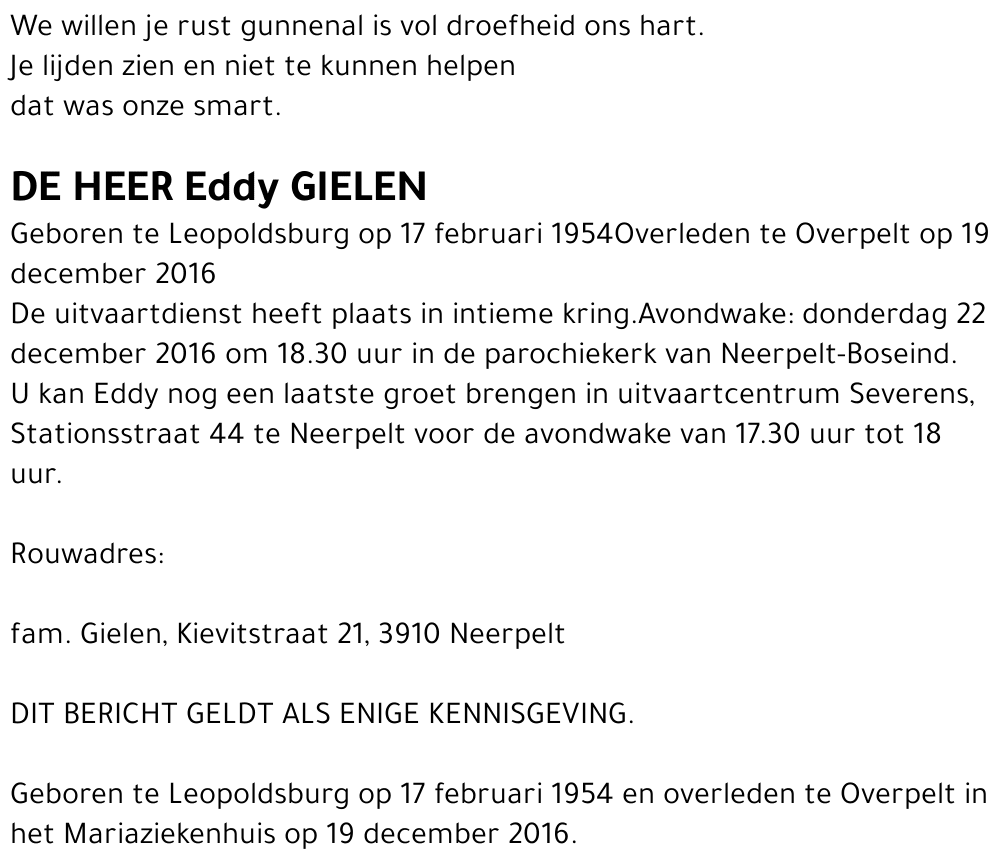 We willen je rust gunnenal is vol droefheid ons hart.
Je lijden zien en niet te kunnen helpen
dat was onze smart.

DE HEER Eddy GIELEN

Geboren te Leopoldsburg op 17 februari 1954Overleden te Overpelt op 19 december 2016
De uitvaartdienst heeft plaats in intieme kring.Avondwake: donderdag 22 december 2016 om 18.30 uur in de parochiekerk van Neerpelt-Boseind.
U kan Eddy nog een laatste groet brengen in uitvaartcentrum Severens, Stationsstraat 44 te Neerpelt voor de avondwake van 17.30 uur tot 18 uur.

Rouwadres:

fam. Gielen, Kievitstraat 21, 3910 Neerpelt

DIT BERICHT GELDT ALS ENIGE KENNISGEVING.

Geboren te Leopoldsburg op 17 februari 1954 en overleden te Overpelt in het Mariaziekenhuis op 19 december 2016.